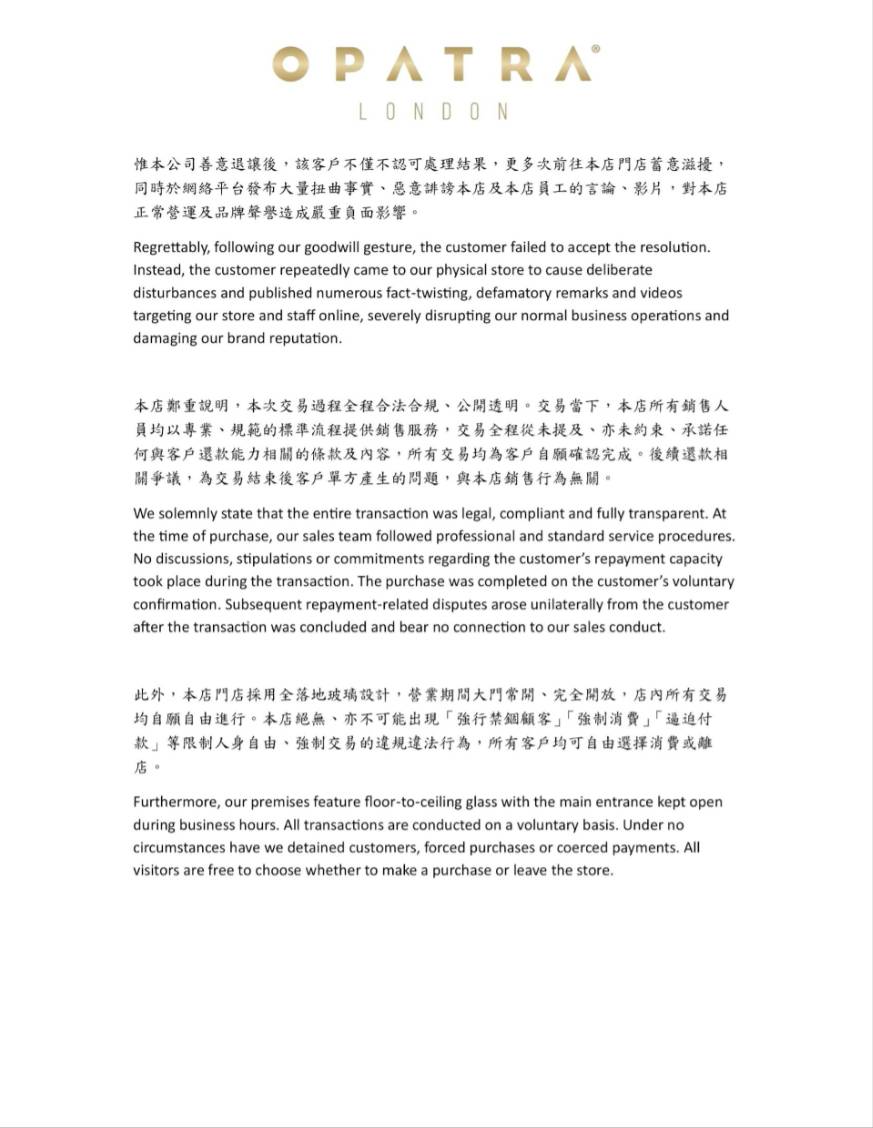 OPATRA®
LONDON

惟本公司善意退讓後，該客戶不僅不認可處理結果，更多次前往本店門店蓄意滋擾，同時於網絡平台發布大量扭曲事實、惡意誹謗本店及本店員工的言論、影片，對本店正常營運及品牌聲譽造成嚴重負面影響。

Regrettably, following our goodwill gesture, the customer failed to accept the resolution. Instead, the customer repeatedly came to our physical store to cause deliberate disturbances and published numerous fact-twisting, defamatory remarks and videos targeting our store and staff online, severely disrupting our normal business operations and damaging our brand reputation.

本店鄭重說明，本次交易過程全程合法合規、公開透明。交易當下，本店所有銷售人員均以專業、規範的標準流程提供銷售服務，交易全程從未提及、亦未約束、承諾任何與客戶還款能力相關的條款及內容，所有交易均為客戶自願確認完成。後續還款相關爭議，為交易結束後客戶單方產生的問題，與本店銷售行為無關。

We solemnly state that the entire transaction was legal, compliant and fully transparent. At the time of purchase, our sales team followed professional and standard service procedures. No discussions, stipulations or commitments regarding the customer's repayment capacity took place during the transaction. The purchase was completed on the customer's voluntary confirmation. Subsequent repayment-related disputes arose unilaterally from the customer after the transaction was concluded and bear no connection to our sales conduct.

此外，本店門店採用全落地玻璃設計，營業期間大門常開、完全開放，店內所有交易均自願自由進行。本店絕無、亦不可能出現「強行禁錮顧客」「強制消費」「逼迫付款」等限制人身自由、強制交易的違規違法行為，所有客戶均可自由選擇消費或離店。

Furthermore, our premises feature floor-to-ceiling glass with the main entrance kept open during business hours. All transactions are conducted on a voluntary basis. Under no circumstances have we detained customers, forced purchases or coerced payments. All visitors are free to choose whether to make a purchase or leave the store.